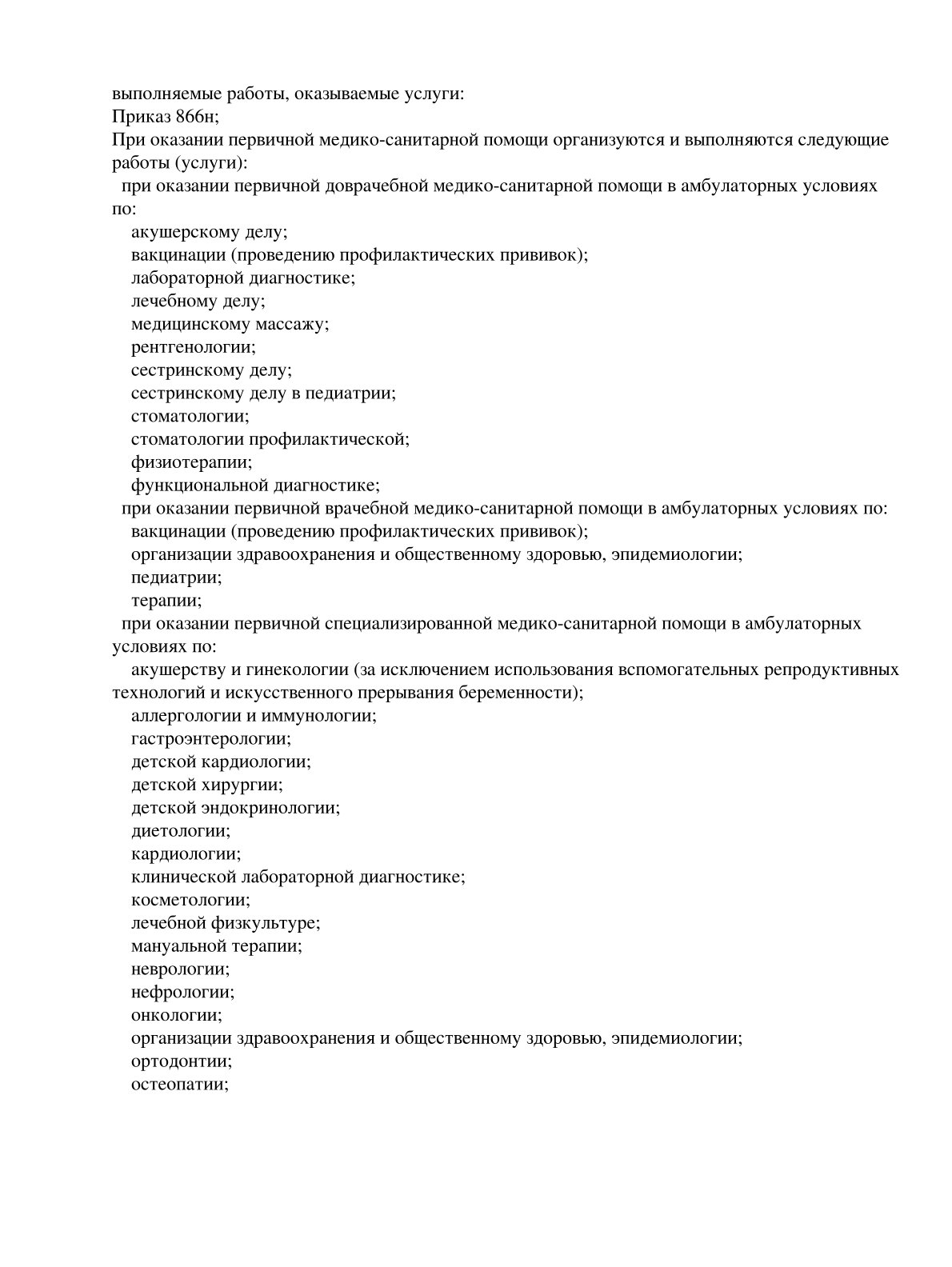 выполняемые работы, оказываемые услуги:
Приказ 866н;
При оказании первичной медико-санитарной помощи организуются и выполняются следующие работы (услуги):
при оказании первичной доврачебной медико-санитарной помощи в амбулаторных условиях по:
акушерскому делу;
вакцинации (проведению профилактических прививок);
лабораторной диагностике;
лечебному делу;
медицинскому массажу;
рентгенологии;
сестринскому делу;
сестринскому делу в педиатрии;
стоматологии;
стоматологии профилактической;
физиотерапии;
функциональной диагностике;
при оказании первичной врачебной медико-санитарной помощи в амбулаторных условиях по:
вакцинации (проведению профилактических прививок);
организации здравоохранения и общественному здоровью, эпидемиологии;
педиатрии;
терапии;
при оказании первичной специализированной медико-санитарной помощи в амбулаторных условиях по:
акушерству и гинекологии (за исключением использования вспомогательных репродуктивных технологий и искусственного прерывания беременности);
аллергологии и иммунологии;
гастроэнтерологии;
детской кардиологии;
детской хирургии;
детской эндокринологии;
диетологии;
кардиологии;
клинической лабораторной диагностике;
косметологии;
лечебной физкультуре;
мануальной терапии;
неврологии;
нефрологии;
онкологии;
организации здравоохранения и общественному здоровью, эпидемиологии;
ортодонтии;
остеопатии;